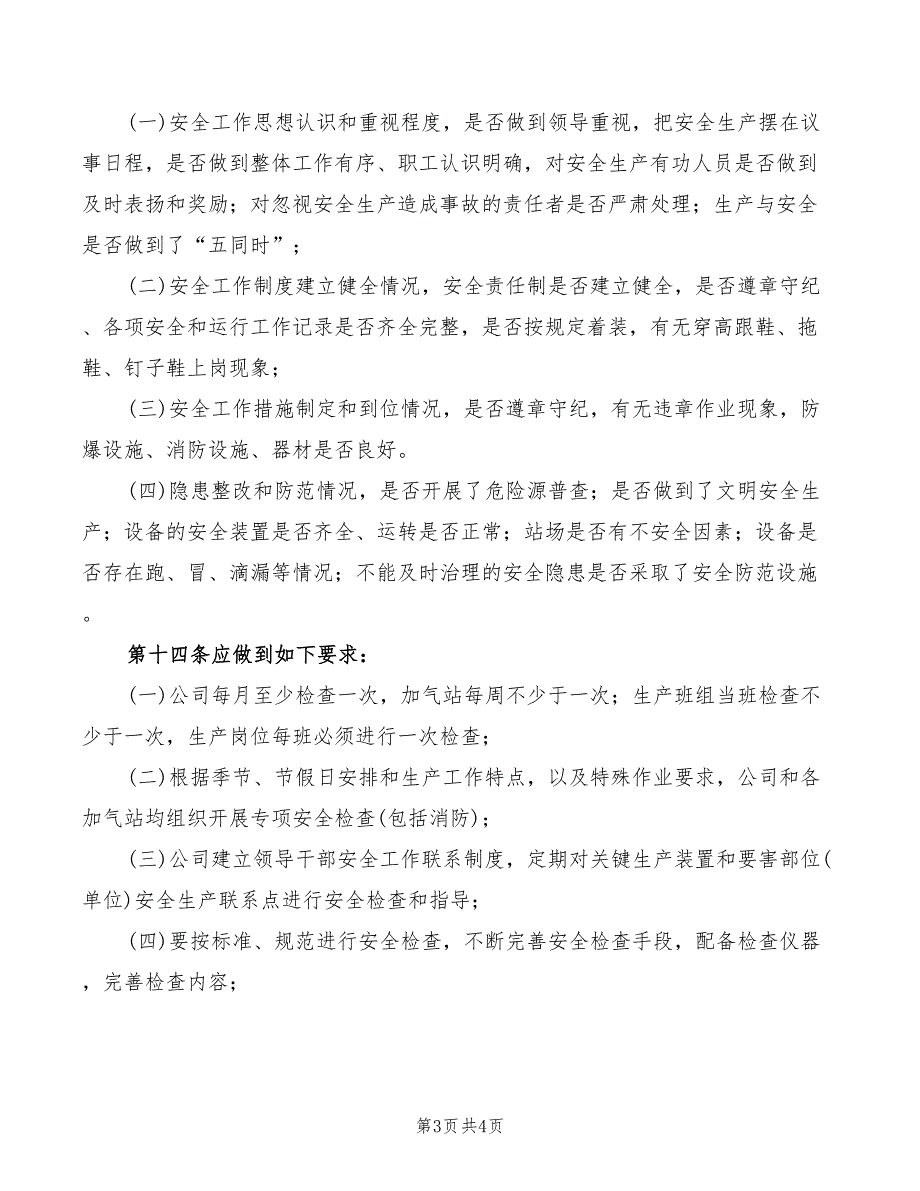 (一)安全工作思想认识和重视程度，是否做到领导重视，把安全生产摆在议事日程，是否做到整体工作有序、职工认识明确，对安全生产有功人员是否做到及时表扬和奖励；对忽视安全生产造成事故的责任者是否严肃处理；生产与安全是否做到了“五同时”；

(二)安全工作制度建立健全情况，安全责任制是否建立健全，是否遵章守纪、各项安全和运行工作记录是否齐全完整，是否按规定着装，有无穿高跟鞋、拖鞋、钉子鞋上岗现象；

(三)安全工作措施制定和到位情况，是否遵章守纪，有无违章作业现象，防爆设施、消防设施、器材是否良好。

(四)隐患整改和防范情况，是否开展了危险源普查；是否做到了文明安全生产；设备的安全装置是否齐全、运转是否正常；站场是否有不安全因素；设备是否存在跑、冒、滴漏等情况；不能及时治理的安全隐患是否采取了安全防范设施。

第十四条应做到如下要求：

(一)公司每月至少检查一次，加气站每周不少于一次；生产班组当班检查不少于一次，生产岗位每班必须进行一次检查；

(二)根据季节、节假日安排和生产工作特点，以及特殊作业要求，公司和各加气站均组织开展专项安全检查(包括消防)；

(三)公司建立领导干部安全工作联系制度，定期对关键生产装置和要害部位(单位)安全生产联系点进行安全检查和指导；

(四)要按标准、规范进行安全检查，不断完善安全检查手段，配备检查仪器，完善检查内容；

第3页 共4页